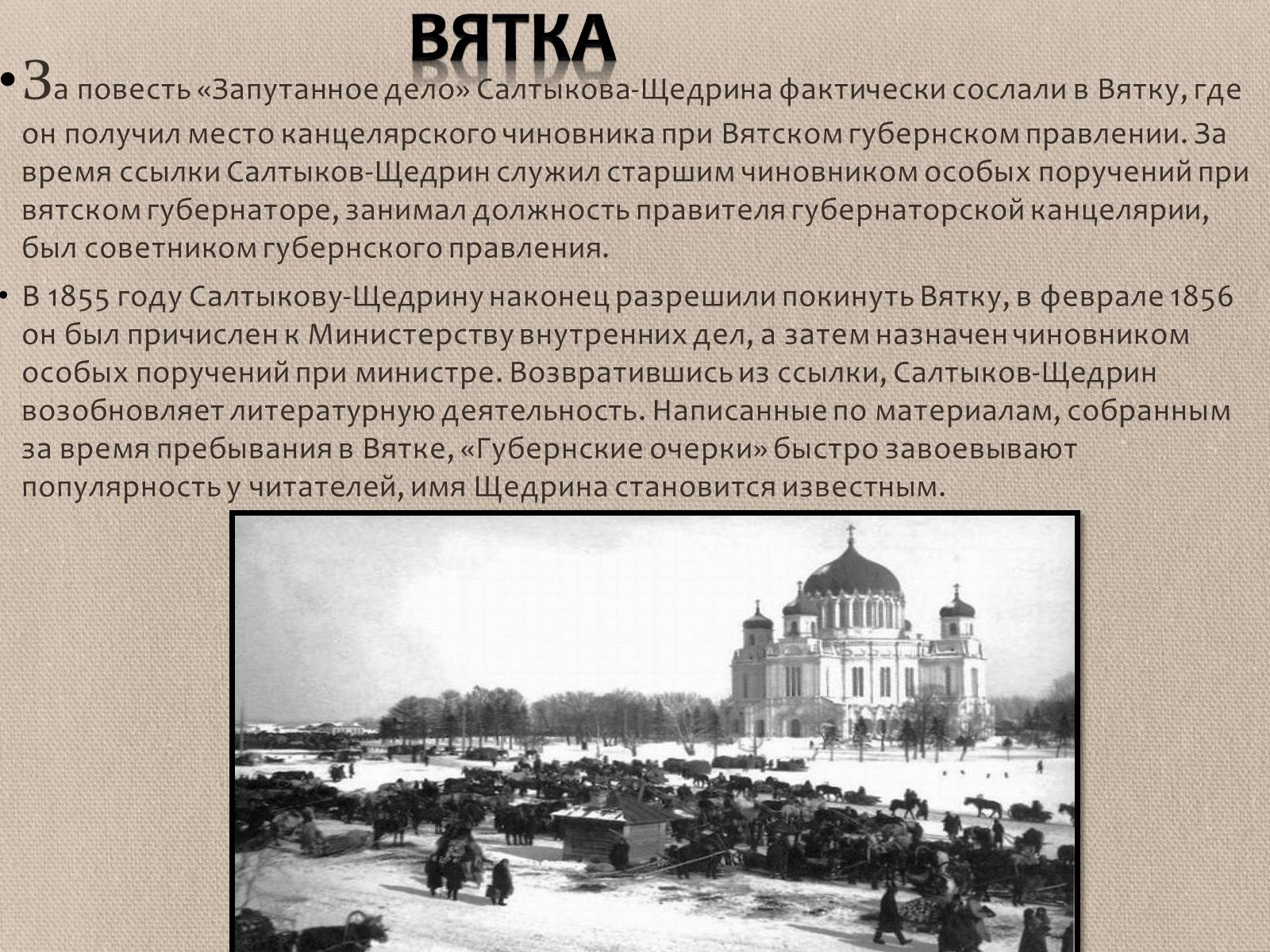 ВЯТКА

• За повесть «Запутанное дело» Салтыкова-Щедрина фактически сослали в Вятку, где он получил место канцелярского чиновника при Вятском губернском правлении. За время ссылки Салтыков-Щедрин служил старшим чиновником особых поручений при вятском губернаторе, занимал должность правителя губернаторской канцелярии, был советником губернского правления.

• В 1855 году Салтыкову-Щедрину наконец разрешили покинуть Вятку, в феврале 1856 он был причислен к Министерству внутренних дел, а затем назначен чиновником особых поручений при министре. Возвратившись из ссылки, Салтыков-Щедрин возобновляет литературную деятельность. Написанные по материалам, собранным за время пребывания в Вятке, «Губернские очерки» быстро завоевывают популярность у читателей, имя Щедрина становится известным.